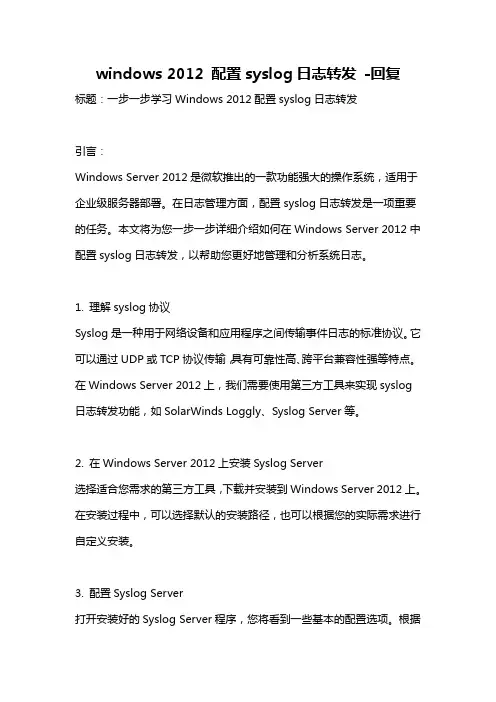 windows 2012 配置 syslog 日志转发 -回复

标题：一步一步学习 Windows 2012 配置 syslog 日志转发

引言：

Windows Server 2012 是微软推出的一款功能强大的操作系统，适用于企业级服务器部署。在日志管理方面，配置 syslog 日志转发是一项重要的任务。本文将为您一步一步详细介绍如何在 Windows Server 2012 中配置 syslog 日志转发，以帮助您更好地管理和分析系统日志。

1. 理解 syslog 协议

Syslog 是一种用于网络设备和应用程序之间传输事件日志的标准协议。它可以通过 UDP 或 TCP 协议传输，具有可靠性高、跨平台兼容性强等特点。在 Windows Server 2012 上，我们需要使用第三方工具来实现 syslog 日志转发功能，如 SolarWinds Loggly、Syslog Server 等。

2. 在 Windows Server 2012 上安装 Syslog Server

选择适合您需求的第三方工具，下载并安装到 Windows Server 2012 上。在安装过程中，可以选择默认的安装路径，也可以根据您的实际需求进行自定义安装。

3. 配置 Syslog Server

打开安装好的 Syslog Server 程序，您将看到一些基本的配置选项。根据